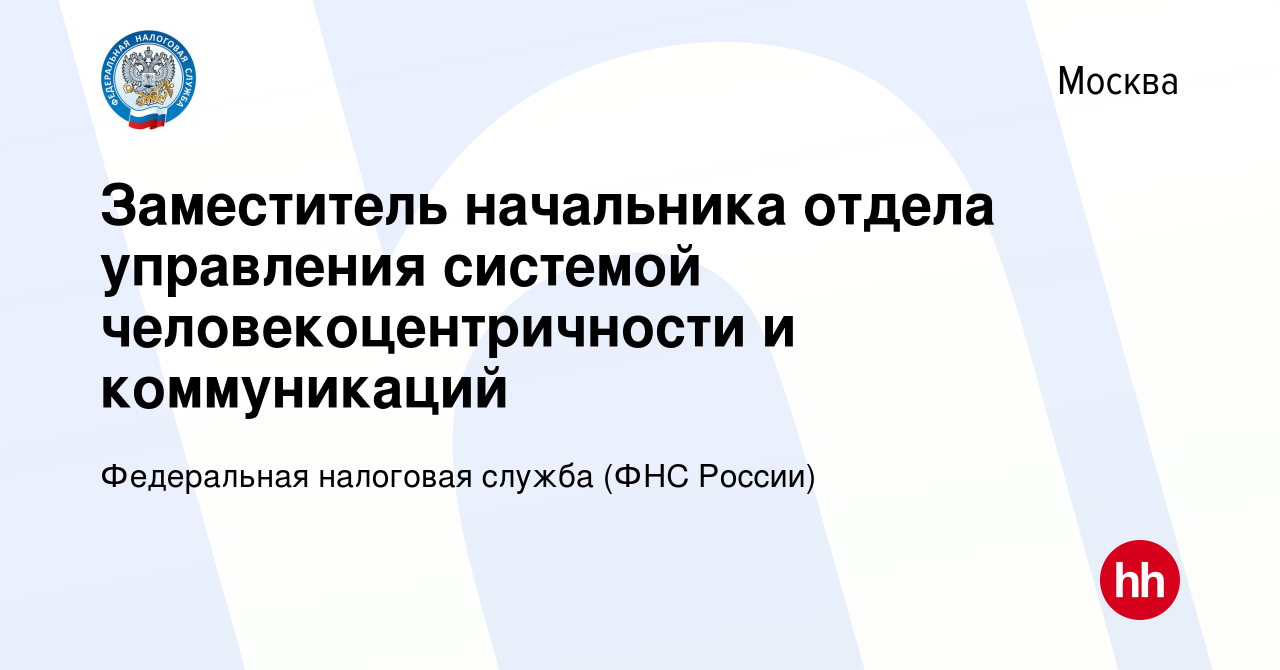 ФЕДЕРАЛЬНАЯ НАЛОГОВАЯ СЛУЖБА

Москва

Заместитель начальника отдела управления системой человекоцентричности и коммуникаций

Федеральная налоговая служба (ФНС России)

hh